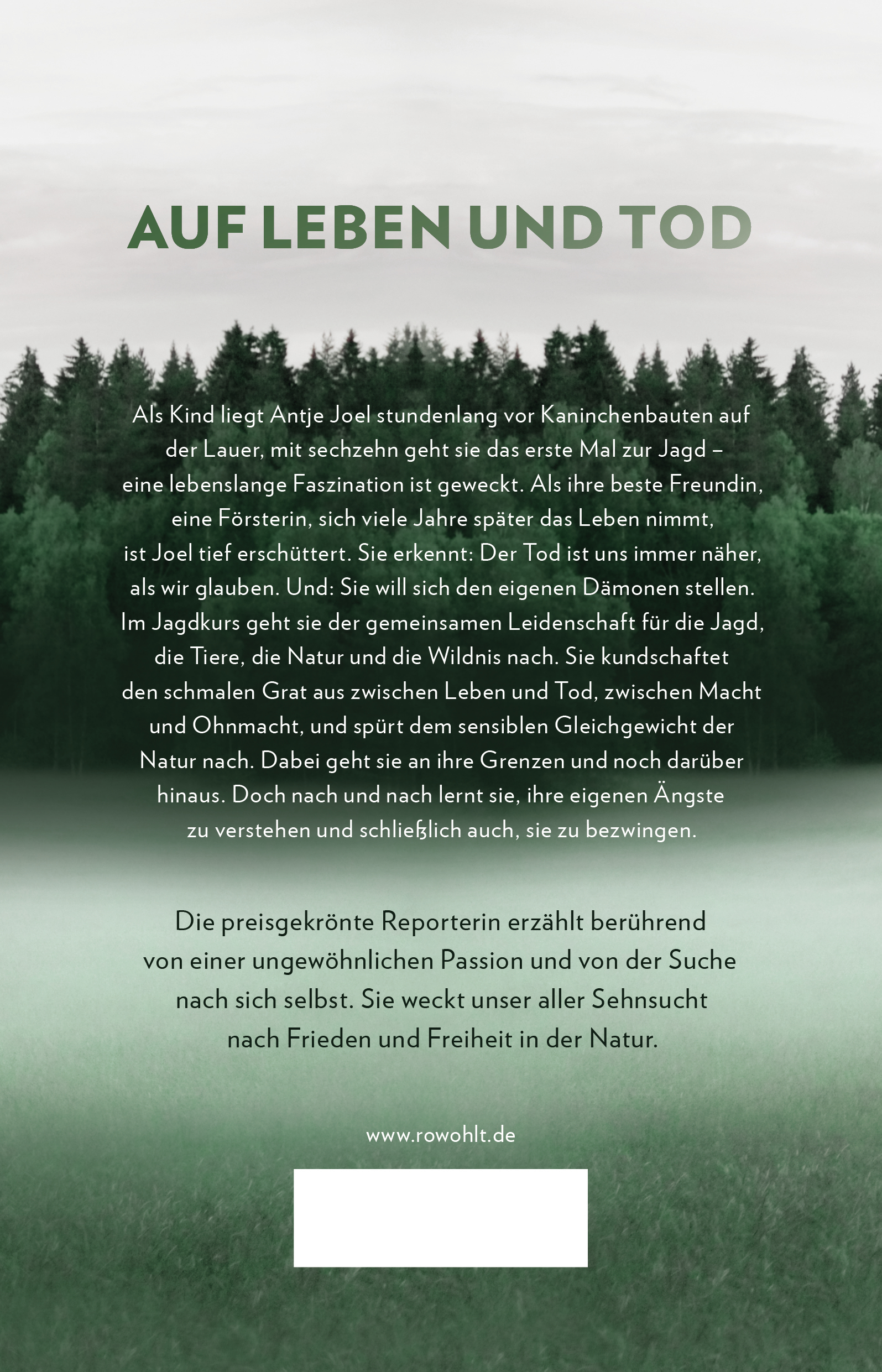 AUF LEBEN UND TOD

Als Kind liegt Antje Joel stundenlang vor Kaninchenbauten auf der Lauer, mit sechzehn geht sie das erste Mal zur Jagd – eine lebenslange Faszination ist geweckt. Als ihre beste Freundin, eine Försterin, sich viele Jahre später das Leben nimmt, ist Joel tief erschüttert. Sie erkennt: Der Tod ist uns immer näher, als wir glauben. Und: Sie will sich den eigenen Dämonen stellen. Im Jagdkurs geht sie der gemeinsamen Leidenschaft für die Jagd, die Tiere, die Natur und die Wildnis nach. Sie kundschaftet den schmalen Grat aus zwischen Leben und Tod, zwischen Macht und Ohnmacht, und spürt dem sensiblen Gleichgewicht der Natur nach. Dabei geht sie an ihre Grenzen und noch darüber hinaus. Doch nach und nach lernt sie, ihre eigenen Ängste zu verstehen und schließlich auch, sie zu bezwingen.

Die preisgekrönte Reporterin erzählt berührend von einer ungewöhnlichen Passion und von der Suche nach sich selbst. Sie weckt unser aller Sehnsucht nach Frieden und Freiheit in der Natur.

www.rowohlt.de